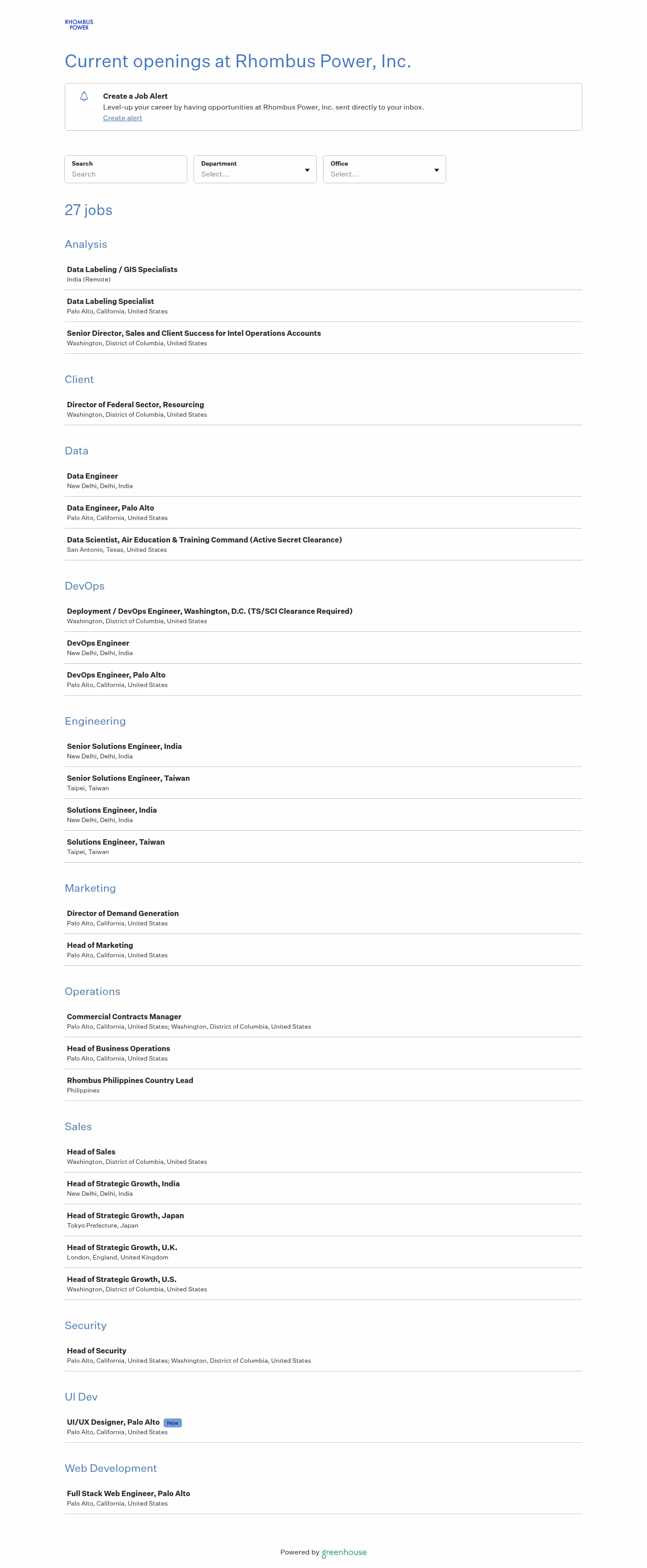 RHOMBUS POWER

Current openings at Rhombus Power, Inc.

Create a Job Alert
Level-up your career by having opportunities at Rhombus Power, Inc. sent directly to your inbox.
Create alert

Search
Search

Department
Select...

Office
Select...

27 jobs

Analysis

Data Labeling / GIS Specialists
India (Remote)

Data Labeling Specialist
Palo Alto, California, United States

Senior Director, Sales and Client Success for Intel Operations Accounts
Washington, District of Columbia, United States

Client

Director of Federal Sector, Resourcing
Washington, District of Columbia, United States

Data

Data Engineer
New Delhi, Delhi, India

Data Engineer, Palo Alto
Palo Alto, California, United States

Data Scientist, Air Education & Training Command (Active Secret Clearance)
San Antonio, Texas, United States

DevOps

Deployment / DevOps Engineer, Washington, D.C. (TS/SCI Clearance Required)
Washington, District of Columbia, United States

DevOps Engineer
New Delhi, Delhi, India

DevOps Engineer, Palo Alto
Palo Alto, California, United States

Engineering

Senior Solutions Engineer, India
New Delhi, Delhi, India

Senior Solutions Engineer, Taiwan
Taipei, Taiwan

Solutions Engineer, India
New Delhi, Delhi, India

Solutions Engineer, Taiwan
Taipei, Taiwan

Marketing

Director of Demand Generation
Palo Alto, California, United States

Head of Marketing
Palo Alto, California, United States

Operations

Commercial Contracts Manager
Palo Alto, California, United States; Washington, District of Columbia, United States

Head of Business Operations
Palo Alto, California, United States

Rhombus Philippines Country Lead
Philippines

Sales

Head of Sales
Washington, District of Columbia, United States

Head of Strategic Growth, India
New Delhi, Delhi, India

Head of Strategic Growth, Japan
Tokyo Prefecture, Japan

Head of Strategic Growth, U.K.
London, England, United Kingdom

Head of Strategic Growth, U.S.
Washington, District of Columbia, United States

Security

Head of Security
Palo Alto, California, United States; Washington, District of Columbia, United States

UI Dev

UI/UX Designer, Palo Alto New
Palo Alto, California, United States

Web Development

Full Stack Web Engineer, Palo Alto
Palo Alto, California, United States

Powered by greenhouse